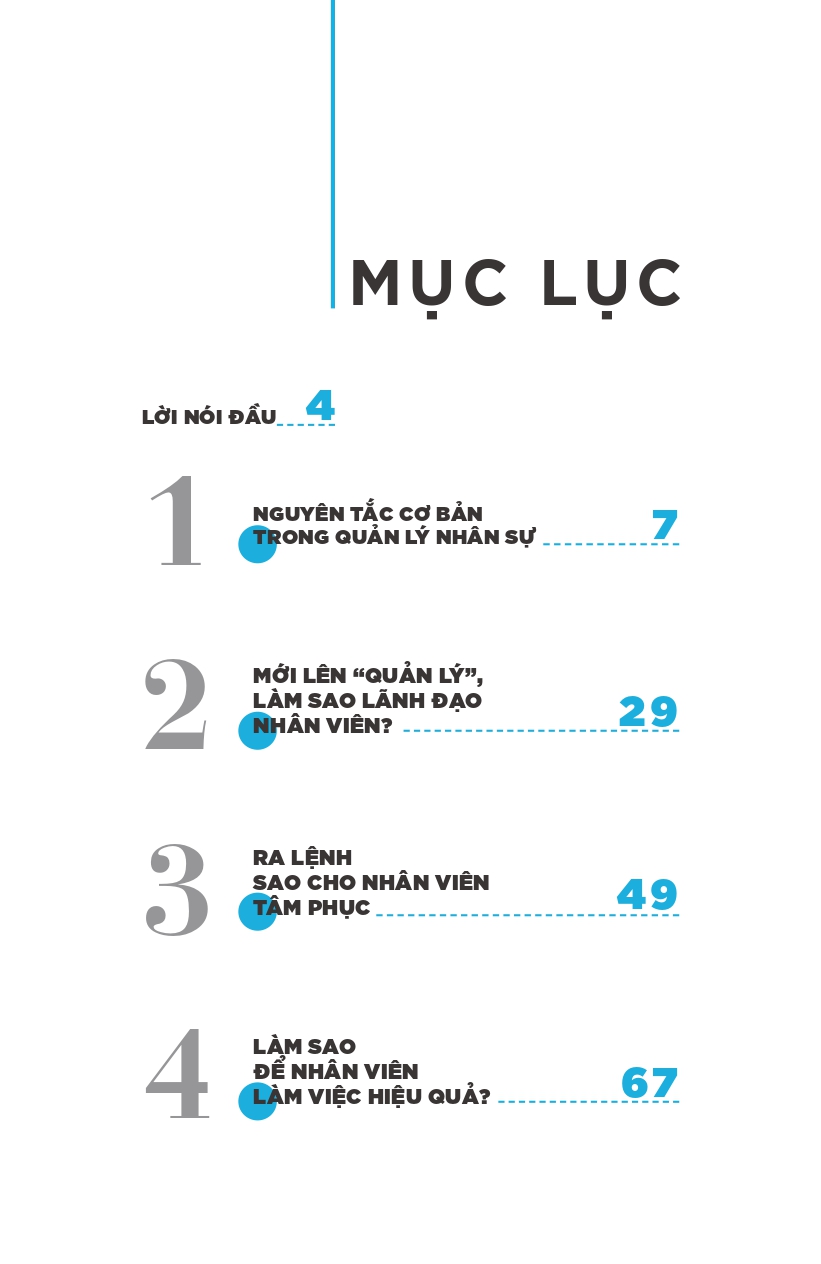 MỤC LỤC

LỜI NÓI ĐẦU 4

1
NGUYÊN TẮC CƠ BẢN
TRONG QUẢN LÝ NHÂN SỰ 7

2
MỚI LÊN "QUẢN LÝ",
LÀM SAO LÃNH ĐẠO
NHÂN VIÊN? 29

3
RA LỆNH
SAO CHO NHÂN VIÊN
TÂM PHỤC 49

4
LÀM SAO
ĐỂ NHÂN VIÊN
LÀM VIỆC HIỆU QUẢ? 67